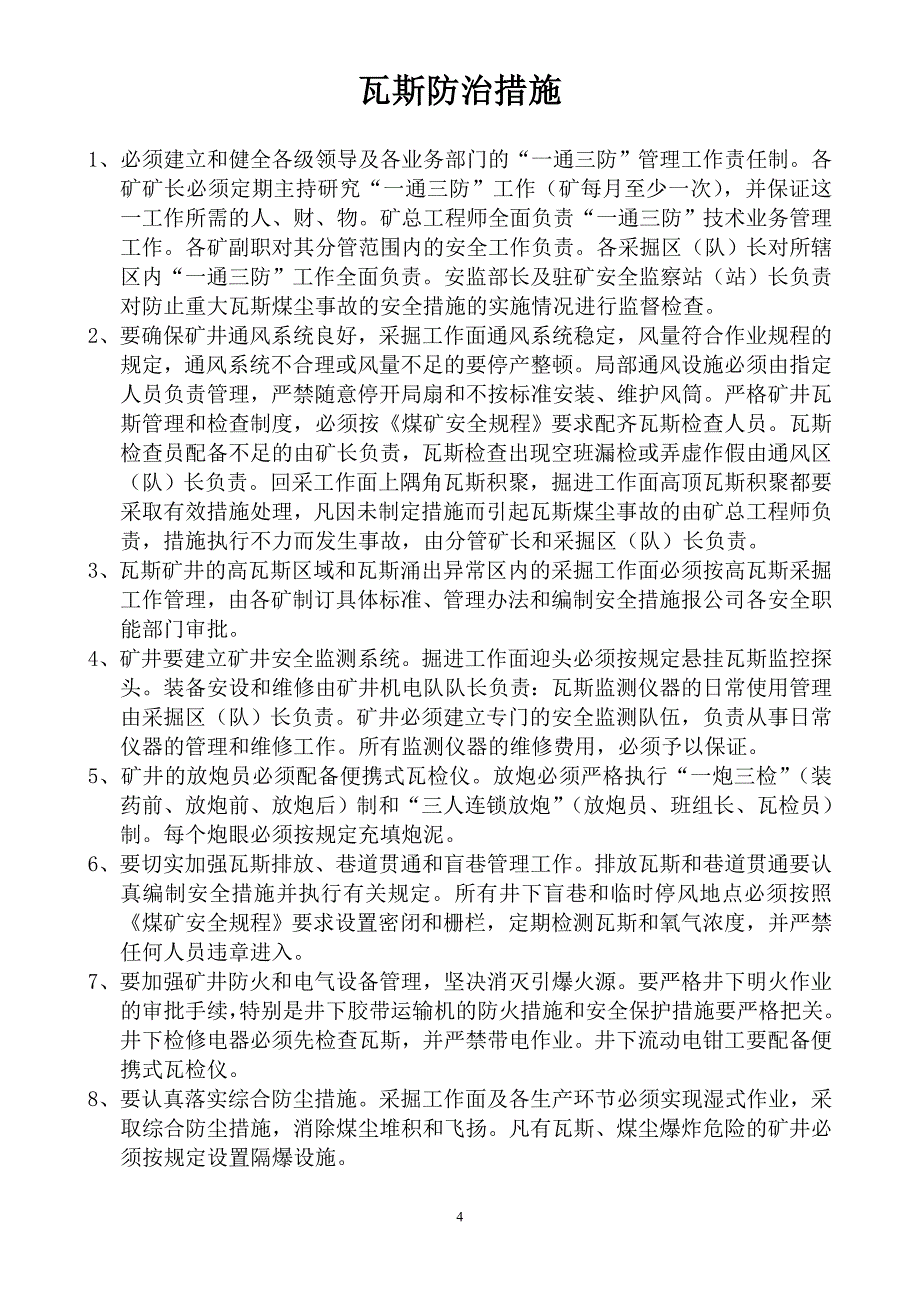 瓦斯防治措施

1、必须建立和健全各级领导及各业务部门的“一通三防”管理工作责任制。各矿矿长必须定期主持研究“一通三防”工作（矿每月至少一次），并保证这一工作所需的人、财、物。矿总工程师全面负责“一通三防”技术业务管理工作。各矿副职对其分管范围内的安全工作负责。各采掘区（队）长对所辖区内“一通三防”工作全面负责。安监部长及驻矿安全监察站（站）长负责对防止重大瓦斯煤尘事故的安全措施的实施情况进行监督检查。

2、要确保矿井通风系统良好，采掘工作面通风系统稳定，风量符合作业规程的规定，通风系统不合理或风量不足的要停产整顿。局部通风设施必须由指定人员负责管理，严禁随意停开局扇和不按标准安装、维护风筒。严格矿井瓦斯管理和检查制度，必须按《煤矿安全规程》要求配齐瓦斯检查人员。瓦斯检查员配备不足的由矿长负责，瓦斯检查出现空班漏检或弄虚作假由通风区（队）长负责。回采工作面上隅角瓦斯积聚，掘进工作面高顶瓦斯积聚都要采取有效措施处理，凡因未制定措施而引起瓦斯煤尘事故的由矿总工程师负责，措施执行不力而发生事故，由分管矿长和采掘区（队）长负责。

3、瓦斯矿井的高瓦斯区域和瓦斯涌出异常区内的采掘工作面必须按高瓦斯采掘工作管理，由各矿制订具体标准、管理办法和编制安全措施报公司各安全职能部门审批。

4、矿井要建立矿井安全监测系统。掘进工作面迎头必须按规定悬挂瓦斯监控探头。装备安设和维修由矿井机电队队长负责：瓦斯监测仪器的日常使用管理由采掘区（队）长负责。矿井必须建立专门的安全监测队伍，负责从事日常仪器的管理和维修工作。所有监测仪器的维修费用，必须予以保证。

5、矿井的放炮员必须配备便携式瓦检仪。放炮必须严格执行“一炮三检”（装药前、放炮前、放炮后）制和“三人连锁放炮”（放炮员、班组长、瓦检员）制。每个炮眼必须按规定充填炮泥。

6、要切实加强瓦斯排放、巷道贯通和盲巷管理工作。排放瓦斯和巷道贯通要认真编制安全措施并执行有关规定。所有井下盲巷和临时停风地点必须按照《煤矿安全规程》要求设置密闭和栅栏，定期检测瓦斯和氧气浓度，并严禁任何人员违章进入。

7、要加强矿井防火和电气设备管理，坚决消灭引爆火源。要严格井下明火作业的审批手续，特别是井下胶带运输机的防火措施和安全保护措施要严格把关。井下检修电器必须先检查瓦斯，并严禁带电作业。井下流动电钳工要配备便携式瓦检仪。

8、要认真落实综合防尘措施。采掘工作面及各生产环节必须实现湿式作业，采取综合防尘措施，消除煤尘堆积和飞扬。凡有瓦斯、煤尘爆炸危险的矿井必须按规定设置隔爆设施。

4